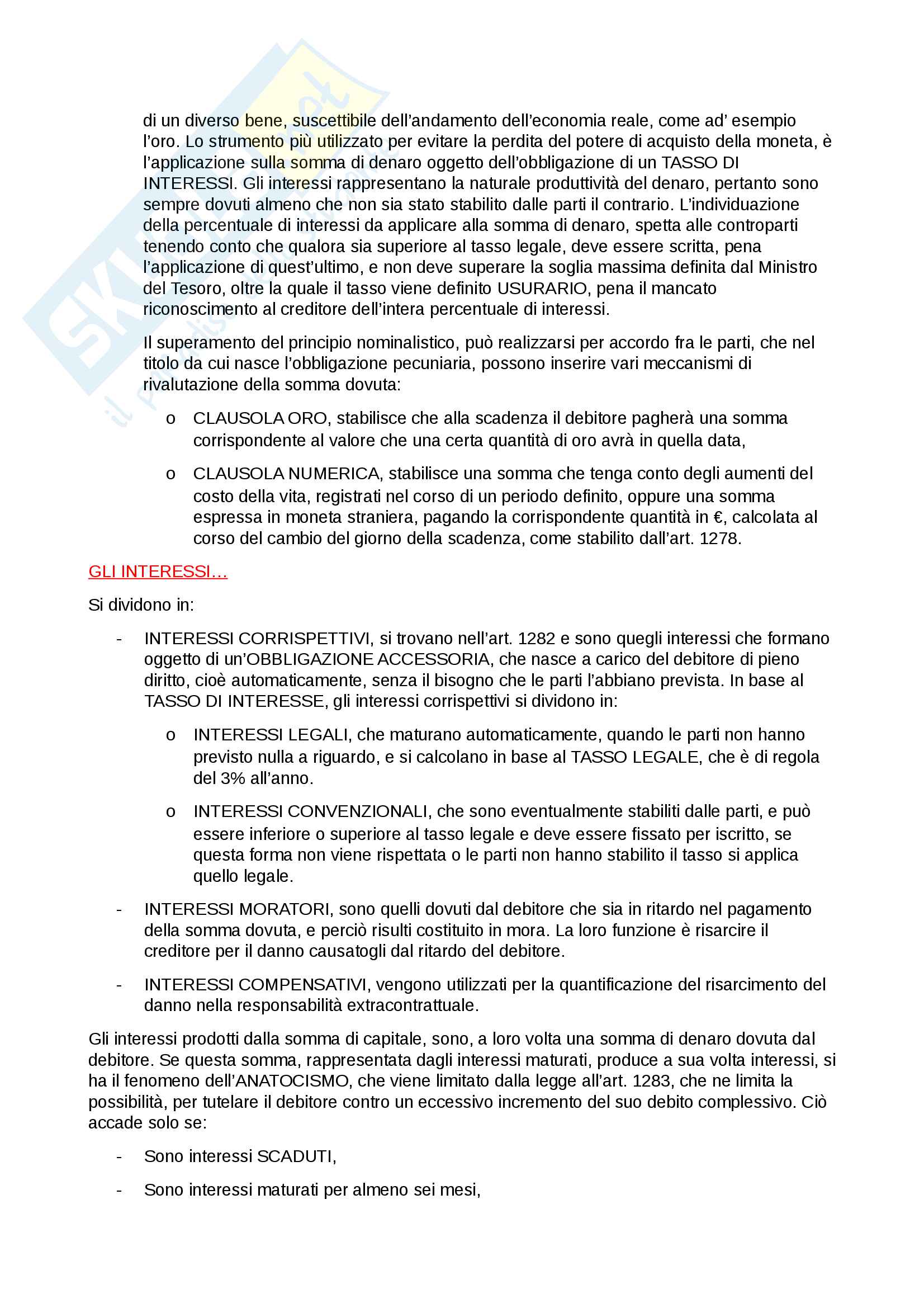 di un diverso bene, suscettibile dell'andamento dell'economia reale, come ad' esempio l'oro. Lo strumento più utilizzato per evitare la perdita del potere di acquisto della moneta, è l'applicazione sulla somma di denaro oggetto dell'obbligazione di un TASSO DI INTERESSI. Gli interessi rappresentano la naturale produttività del denaro, pertanto sono sempre dovuti almeno che non sia stato stabilito dalle parti il contrario. L'individuazione della percentuale di interessi da applicare alla somma di denaro, spetta alle controparti tenendo conto che qualora sia superiore al tasso legale, deve essere scritta, pena l'applicazione di quest'ultimo, e non deve superare la soglia massima definita dal Ministro del Tesoro, oltre la quale il tasso viene definito USURARIO, pena il mancato riconoscimento al creditore dell'intera percentuale di interessi.

Il superamento del principio nominalistico, può realizzarsi per accordo fra le parti, che nel titolo da cui nasce l'obbligazione pecuniaria, possono inserire vari meccanismi di rivalutazione della somma dovuta:

o CLAUSOLA ORO, stabilisce che alla scadenza il debitore pagherà una somma corrispondente al valore che una certa quantità di oro avrà in quella data,

o CLAUSOLA NUMERICA, stabilisce una somma che tenga conto degli aumenti del costo della vita, registrati nel corso di un periodo definito, oppure una somma espressa in moneta straniera, pagando la corrispondente quantità in €, calcolata al corso del cambio del giorno della scadenza, come stabilito dall'art. 1278.

GLI INTERESSI…

Si dividono in:

- INTERESSI CORRISPETTIVI, si trovano nell'art. 1282 e sono quegli interessi che formano oggetto di un'OBBLIGAZIONE ACCESSORIA, che nasce a carico del debitore di pieno diritto, cioè automaticamente, senza il bisogno che le parti l'abbiano prevista. In base al TASSO DI INTERESSE, gli interessi corrispettivi si dividono in:

o INTERESSI LEGALI, che maturano automaticamente, quando le parti non hanno previsto nulla a riguardo, e si calcolano in base al TASSO LEGALE, che è di regola del 3% all'anno.

o INTERESSI CONVENZIONALI, che sono eventualmente stabiliti dalle parti, e può essere inferiore o superiore al tasso legale e deve essere fissato per iscritto, se questa forma non viene rispettata o le parti non hanno stabilito il tasso si applica quello legale.

- INTERESSI MORATORI, sono quelli dovuti dal debitore che sia in ritardo nel pagamento della somma dovuta, e perciò risulti costituito in mora. La loro funzione è risarcire il creditore per il danno causatogli dal ritardo del debitore.

- INTERESSI COMPENSATIVI, vengono utilizzati per la quantificazione del risarcimento del danno nella responsabilità extracontrattuale.

Gli interessi prodotti dalla somma di capitale, sono, a loro volta una somma di denaro dovuta dal debitore. Se questa somma, rappresentata dagli interessi maturati, produce a sua volta interessi, si ha il fenomeno dell'ANATOCISMO, che viene limitato dalla legge all'art. 1283, che ne limita la possibilità, per tutelare il debitore contro un eccessivo incremento del suo debito complessivo. Ciò accade solo se:

- Sono interessi SCADUTI,

- Sono interessi maturati per almeno sei mesi,